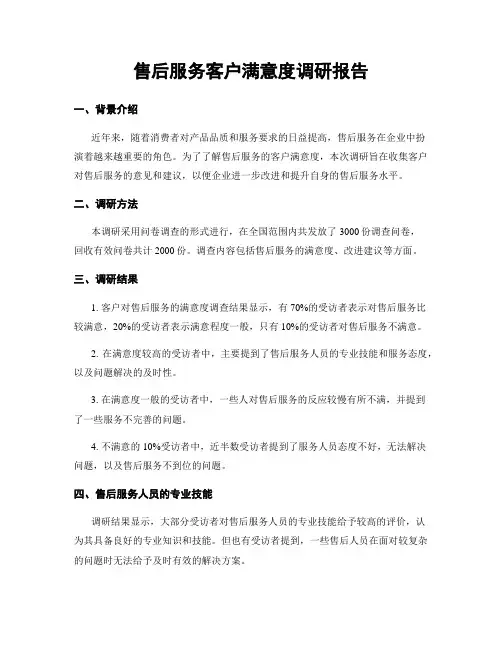 售后服务客户满意度调研报告

一、背景介绍

近年来，随着消费者对产品品质和服务要求的日益提高，售后服务在企业中扮演着越来越重要的角色。为了了解售后服务的客户满意度，本次调研旨在收集客户对售后服务的意见和建议，以便企业进一步改进和提升自身的售后服务水平。

二、调研方法

本调研采用问卷调查的形式进行，在全国范围内共发放了 3000 份调查问卷，回收有效问卷共计 2000 份。调查内容包括售后服务的满意度、改进建议等方面。

三、调研结果

1. 客户对售后服务的满意度调查结果显示，有 70%的受访者表示对售后服务比较满意，20%的受访者表示满意程度一般，只有 10%的受访者对售后服务不满意。

2. 在满意度较高的受访者中，主要提到了售后服务人员的专业技能和服务态度，以及问题解决的及时性。

3. 在满意度一般的受访者中，一些人对售后服务的反应较慢有所不满，并提到了一些服务不完善的问题。

4. 不满意的 10%受访者中，近半数受访者提到了服务人员态度不好，无法解决问题，以及售后服务不到位的问题。

四、售后服务人员的专业技能

调研结果显示，大部分受访者对售后服务人员的专业技能给予较高的评价，认为其具备良好的专业知识和技能。但也有受访者提到，一些售后人员在面对较复杂的问题时无法给予及时有效的解决方案。